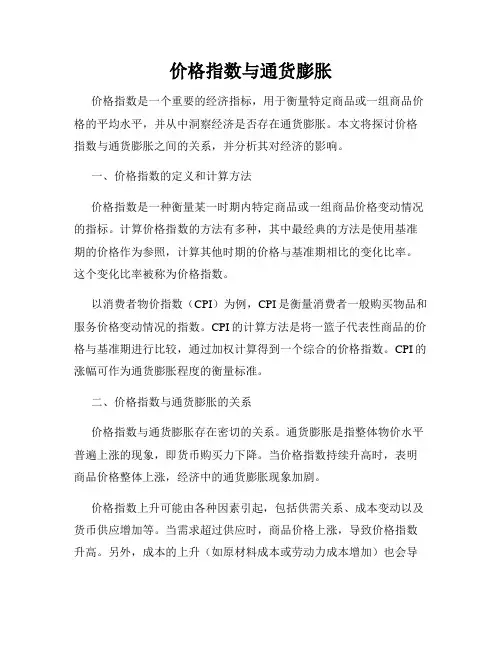 价格指数与通货膨胀

价格指数是一个重要的经济指标，用于衡量特定商品或一组商品价格的平均水平，并从中洞察经济是否存在通货膨胀。本文将探讨价格指数与通货膨胀之间的关系，并分析其对经济的影响。

一、价格指数的定义和计算方法

价格指数是一种衡量某一时期内特定商品或一组商品价格变动情况的指标。计算价格指数的方法有多种，其中最经典的方法是使用基准期的价格作为参照，计算其他时期的价格与基准期相比的变化比率。这个变化比率被称为价格指数。

以消费者物价指数（CPI）为例，CPI是衡量消费者一般购买物品和服务价格变动情况的指数。CPI的计算方法是将一篮子代表性商品的价格与基准期进行比较，通过加权计算得到一个综合的价格指数。CPI的涨幅可作为通货膨胀程度的衡量标准。

二、价格指数与通货膨胀的关系

价格指数与通货膨胀存在密切的关系。通货膨胀是指整体物价水平普遍上涨的现象，即货币购买力下降。当价格指数持续升高时，表明商品价格整体上涨，经济中的通货膨胀现象加剧。

价格指数上升可能由各种因素引起，包括供需关系、成本变动以及货币供应增加等。当需求超过供应时，商品价格上涨，导致价格指数升高。另外，成本的上升（如原材料成本或劳动力成本增加）也会导